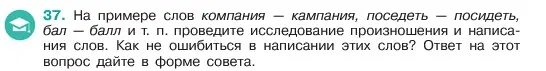 37. На примере слов компания — кампания, поседеть — посидеть, бал — балл и т. п. проведите исследование произношения и написания слов. Как не ошибиться в написании этих слов? Ответ на этот вопрос дайте в форме совета.